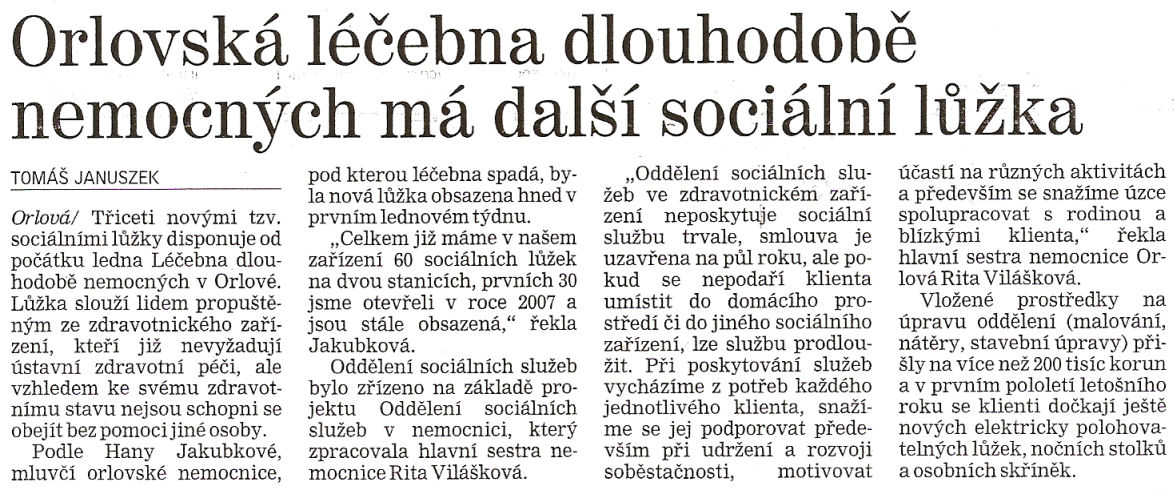 Orlovská léčebna dlouhodobě nemocných má další sociální lůžka

TOMÁŠ JANUSZEK

Orlová/ Třiceti novými tzv. sociálními lůžky disponuje od počátku ledna Léčebna dlouhodobě nemocných v Orlové. Lůžka slouží lidem propuštěným ze zdravotnického zařízení, kteří již nevyžadují ústavní zdravotní péči, ale vzhledem ke svému zdravotnímu stavu nejsou schopni se obejít bez pomoci jiné osoby.

Podle Hany Jakubkové, mluvčí orlovské nemocnice, pod kterou léčebna spadá, byla nová lůžka obsazena hned v prvním lednovém týdnu.

„Celkem již máme v našem zařízení 60 sociálních lůžek na dvou stanicích, prvních 30 jsme otevřeli v roce 2007 a jsou stále obsazená," řekla Jakubková.

Oddělení sociálních služeb bylo zřízeno na základě projektu Oddělení sociálních služeb v nemocnici, který zpracovala hlavní sestra nemocnice Rita Vilášková.

„Oddělení sociálních služeb ve zdravotnickém zařízení neposkytuje sociální službu trvale, smlouva je uzavřena na půl roku, ale pokud se nepodaří klienta umístit do domácího prostředí či do jiného sociálního zařízení, lze službu prodloužit. Při poskytování služeb vycházíme z potřeb každého jednotlivého klienta, snažíme se jej podporovat především při udržení a rozvoji soběstačnosti, motivovat účastí na různých aktivitách a především se snažíme úzce spolupracovat s rodinou a blízkými klienta," řekla hlavní sestra nemocnice Orlová Rita Vilášková.

Vložené prostředky na úpravu oddělení (malování, nátěry, stavební úpravy) přišly na více než 200 tisíc korun a v prvním pololetí letošního roku se klienti dočkají ještě nových elektricky polohovatelných lůžek, nočních stolků a osobních skříněk.